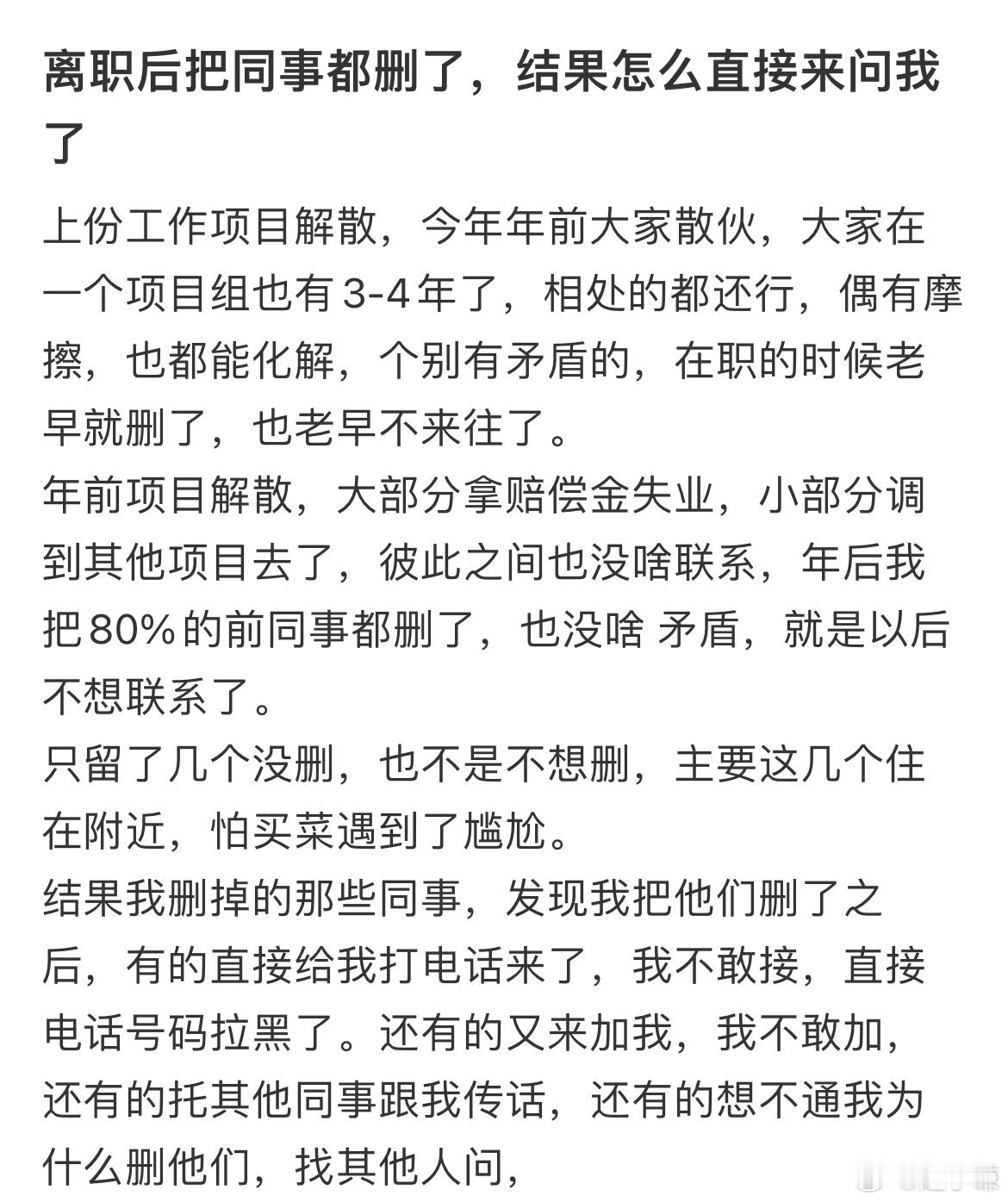 离职后把同事都删了，结果怎么直接来问我了

上份工作项目解散，今年年前大家散伙，大家在一个项目组也有3-4年了，相处的都还行，偶有摩擦，也都能化解，个别有矛盾的，在职的时候老早就删了，也老早不来往了。
年前项目解散，大部分拿赔偿金失业，小部分调到其他项目去了，彼此之间也没啥联系，年后我把80%的前同事都删了，也没啥 矛盾，就是以后不想联系了。
只留了几个没删，也不是不想删，主要这几个住在附近，怕买菜遇到了尴尬。
结果我删掉的那些同事，发现我把他们删了之后，有的直接给我打电话来了，我不敢接，直接电话号码拉黑了。还有的又来加我，我不敢加，还有的托其他同事跟我传话，还有的想不通我为什么删他们，找其他人问，